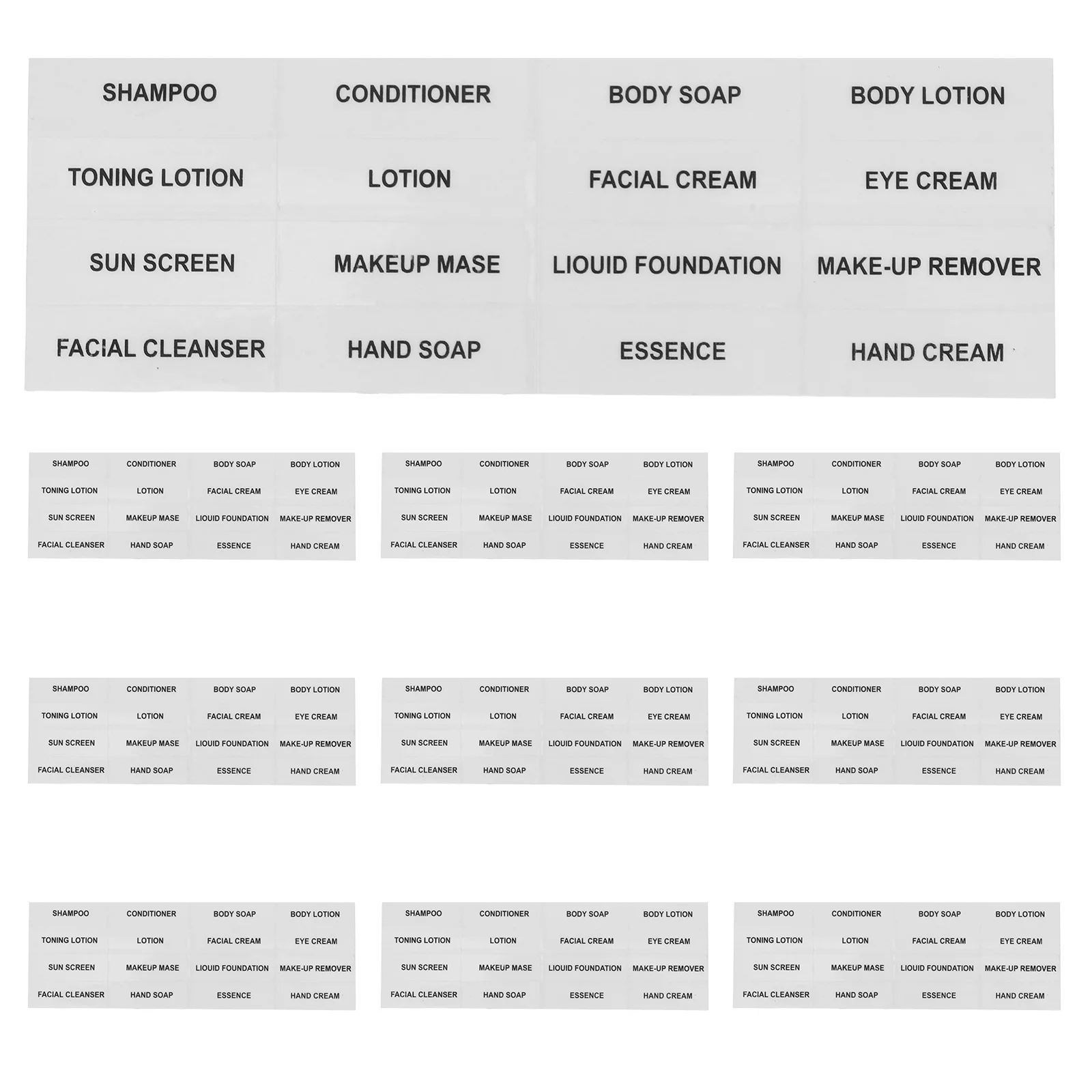 | SHAMPOO | CONDITIONER | BODY SOAP | BODY LOTION |
|---|---|---|---|
| TONING LOTION | LOTION | FACIAL CREAM | EYE CREAM |
| SUN SCREEN | MAKEUP MASE | LIOUID FOUNDATION | MAKE-UP REMOVER |
| FACIAL CLEANSER | HAND SOAP | ESSENCE | HAND CREAM |

| SHAMPOO | CONDITIONER | BODY SOAP | BODY LOTION |
|---|---|---|---|
| TONING LOTION | LOTION | FACIAL CREAM | EYE CREAM |
| SUN SCREEN | MAKEUP MASE | LIOUID FOUNDATION | MAKE-UP REMOVER |
| FACIAL CLEANSER | HAND SOAP | ESSENCE | HAND CREAM |

| SHAMPOO | CONDITIONER | BODY SOAP | BODY LOTION |
|---|---|---|---|
| TONING LOTION | LOTION | FACIAL CREAM | EYE CREAM |
| SUN SCREEN | MAKEUP MASE | LIOUID FOUNDATION | MAKE-UP REMOVER |
| FACIAL CLEANSER | HAND SOAP | ESSENCE | HAND CREAM |

| SHAMPOO | CONDITIONER | BODY SOAP | BODY LOTION |
|---|---|---|---|
| TONING LOTION | LOTION | FACIAL CREAM | EYE CREAM |
| SUN SCREEN | MAKEUP MASE | LIOUID FOUNDATION | MAKE-UP REMOVER |
| FACIAL CLEANSER | HAND SOAP | ESSENCE | HAND CREAM |

| SHAMPOO | CONDITIONER | BODY SOAP | BODY LOTION |
|---|---|---|---|
| TONING LOTION | LOTION | FACIAL CREAM | EYE CREAM |
| SUN SCREEN | MAKEUP MASE | LIOUID FOUNDATION | MAKE-UP REMOVER |
| FACIAL CLEANSER | HAND SOAP | ESSENCE | HAND CREAM |

| SHAMPOO | CONDITIONER | BODY SOAP | BODY LOTION |
|---|---|---|---|
| TONING LOTION | LOTION | FACIAL CREAM | EYE CREAM |
| SUN SCREEN | MAKEUP MASE | LIOUID FOUNDATION | MAKE-UP REMOVER |
| FACIAL CLEANSER | HAND SOAP | ESSENCE | HAND CREAM |

| SHAMPOO | CONDITIONER | BODY SOAP | BODY LOTION |
|---|---|---|---|
| TONING LOTION | LOTION | FACIAL CREAM | EYE CREAM |
| SUN SCREEN | MAKEUP MASE | LIOUID FOUNDATION | MAKE-UP REMOVER |
| FACIAL CLEANSER | HAND SOAP | ESSENCE | HAND CREAM |

| SHAMPOO | CONDITIONER | BODY SOAP | BODY LOTION |
|---|---|---|---|
| TONING LOTION | LOTION | FACIAL CREAM | EYE CREAM |
| SUN SCREEN | MAKEUP MASE | LIOUID FOUNDATION | MAKE-UP REMOVER |
| FACIAL CLEANSER | HAND SOAP | ESSENCE | HAND CREAM |

| SHAMPOO | CONDITIONER | BODY SOAP | BODY LOTION |
|---|---|---|---|
| TONING LOTION | LOTION | FACIAL CREAM | EYE CREAM |
| SUN SCREEN | MAKEUP MASE | LIOUID FOUNDATION | MAKE-UP REMOVER |
| FACIAL CLEANSER | HAND SOAP | ESSENCE | HAND CREAM |

| SHAMPOO | CONDITIONER | BODY SOAP | BODY LOTION |
|---|---|---|---|
| TONING LOTION | LOTION | FACIAL CREAM | EYE CREAM |
| SUN SCREEN | MAKEUP MASE | LIOUID FOUNDATION | MAKE-UP REMOVER |
| FACIAL CLEANSER | HAND SOAP | ESSENCE | HAND CREAM |